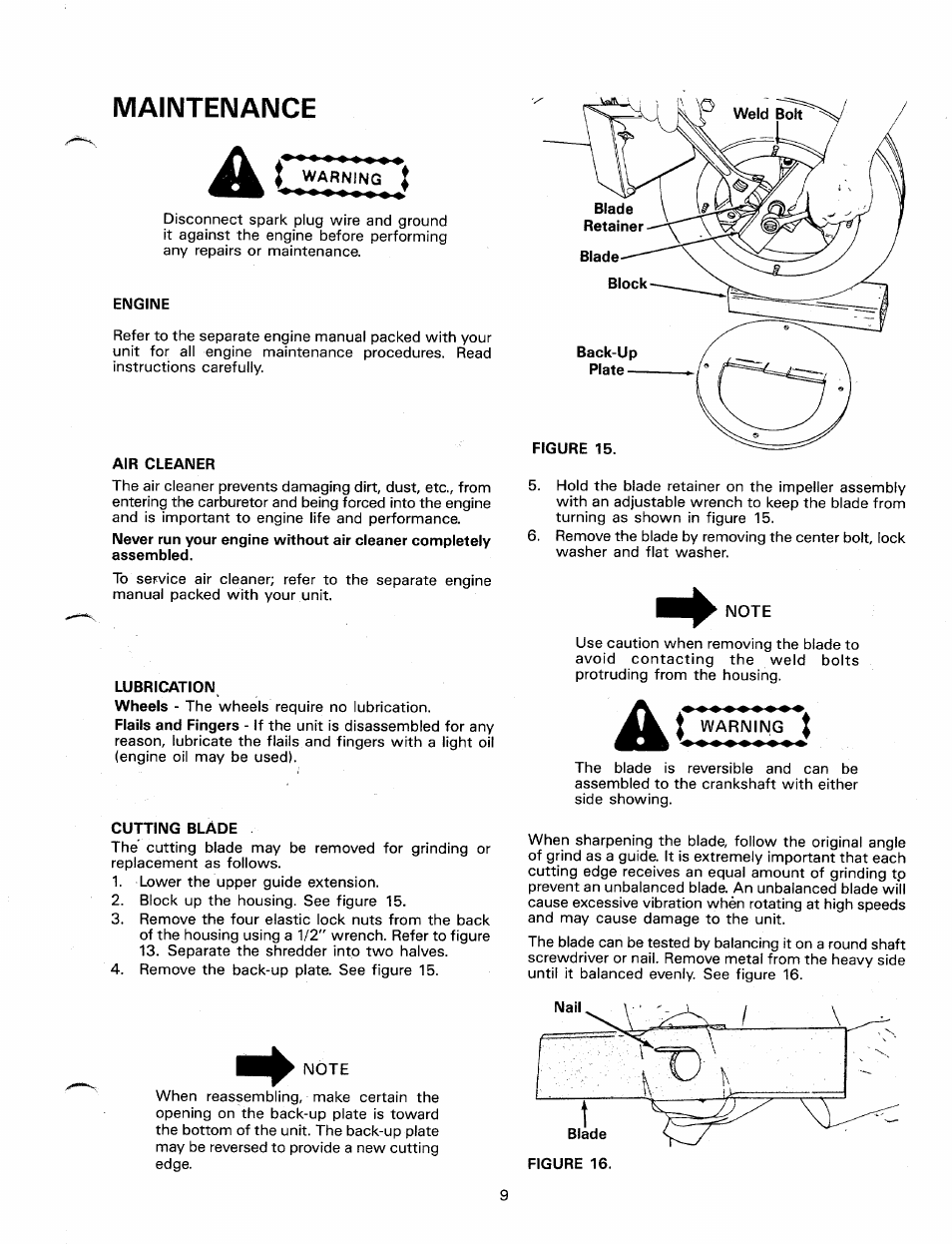 MAINTENANCE

WARNING

Disconnect spark plug wire and ground it against the engine before performing any repairs or maintenance.

ENGINE

Refer to the separate engine manual packed with your unit for all engine maintenance procedures. Read instructions carefully.

AIR CLEANER

The air cleaner prevents damaging dirt, dust, etc., from entering the carburetor and being forced into the engine and is important to engine life and performance.

Never run your engine without air cleaner completely assembled.

To service air cleaner; refer to the separate engine manual packed with your unit.

LUBRICATION

Wheels - The wheels require no lubrication.

Flails and Fingers - If the unit is disassembled for any reason, lubricate the flails and fingers with a light oil (engine oil may be used).

CUTTING BLADE

The cutting blade may be removed for grinding or replacement as follows.

1. Lower the upper guide extension.
2. Block up the housing. See figure 15.
3. Remove the four elastic lock nuts from the back of the housing using a 1/2" wrench. Refer to figure 13. Separate the shredder into two halves.
4. Remove the back-up plate. See figure 15.

NOTE

When reassembling, make certain the opening on the back-up plate is toward the bottom of the unit. The back-up plate may be reversed to provide a new cutting edge.

Weld Bolt

Blade Retainer

Blade

Block

Back-Up Plate

FIGURE 15.

5. Hold the blade retainer on the impeller assembly with an adjustable wrench to keep the blade from turning as shown in figure 15.
6. Remove the blade by removing the center bolt, lock washer and flat washer.

NOTE

Use caution when removing the blade to avoid contacting the weld bolts protruding from the housing.

WARNING

The blade is reversible and can be assembled to the crankshaft with either side showing.

When sharpening the blade, follow the original angle of grind as a guide. It is extremely important that each cutting edge receives an equal amount of grinding to prevent an unbalanced blade. An unbalanced blade will cause excessive vibration when rotating at high speeds and may cause damage to the unit.

The blade can be tested by balancing it on a round shaft screwdriver or nail. Remove metal from the heavy side until it balanced evenly. See figure 16.

Nail

Blade

FIGURE 16.

9